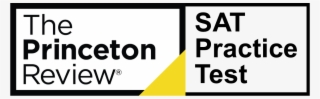 The Princeton Review®

SAT Practice Test